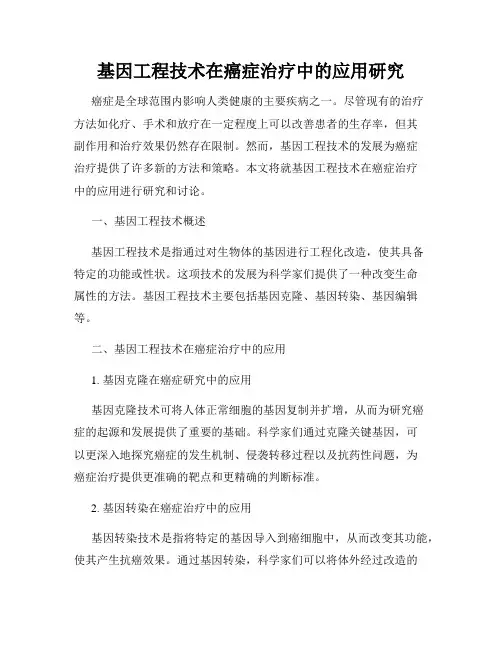 基因工程技术在癌症治疗中的应用研究

癌症是全球范围内影响人类健康的主要疾病之一。尽管现有的治疗方法如化疗、手术和放疗在一定程度上可以改善患者的生存率，但其副作用和治疗效果仍然存在限制。然而，基因工程技术的发展为癌症治疗提供了许多新的方法和策略。本文将就基因工程技术在癌症治疗中的应用进行研究和讨论。

一、基因工程技术概述

基因工程技术是指通过对生物体的基因进行工程化改造，使其具备特定的功能或性状。这项技术的发展为科学家们提供了一种改变生命属性的方法。基因工程技术主要包括基因克隆、基因转染、基因编辑等。

二、基因工程技术在癌症治疗中的应用

1. 基因克隆在癌症研究中的应用

基因克隆技术可将人体正常细胞的基因复制并扩增，从而为研究癌症的起源和发展提供了重要的基础。科学家们通过克隆关键基因，可以更深入地探究癌症的发生机制、侵袭转移过程以及抗药性问题，为癌症治疗提供更准确的靶点和更精确的判断标准。

2. 基因转染在癌症治疗中的应用

基因转染技术是指将特定的基因导入到癌细胞中，从而改变其功能，使其产生抗癌效果。通过基因转染，科学家们可以将体外经过改造的